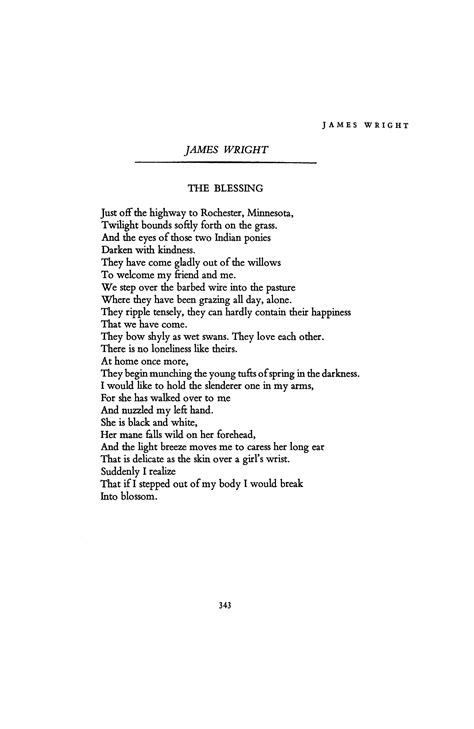 JAMES WRIGHT

JAMES WRIGHT

THE BLESSING

Just off the highway to Rochester, Minnesota,
Twilight bounds softly forth on the grass.
And the eyes of those two Indian ponies
Darken with kindness.
They have come gladly out of the willows
To welcome my friend and me.
We step over the barbed wire into the pasture
Where they have been grazing all day, alone.
They ripple tensely, they can hardly contain their happiness
That we have come.
They bow shyly as wet swans. They love each other.
There is no loneliness like theirs.
At home once more,
They begin munching the young tufts of spring in the darkness.
I would like to hold the slenderer one in my arms,
For she has walked over to me
And nuzzled my left hand.
She is black and white,
Her mane falls wild on her forehead,
And the light breeze moves me to caress her long ear
That is delicate as the skin over a girl's wrist.
Suddenly I realize
That if I stepped out of my body I would break
Into blossom.

343